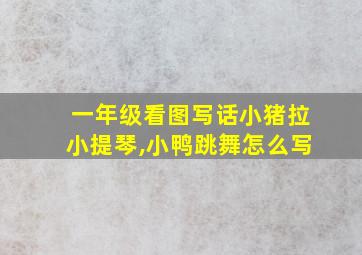 一年级看图写话小猪拉小提琴,小鸭跳舞怎么写